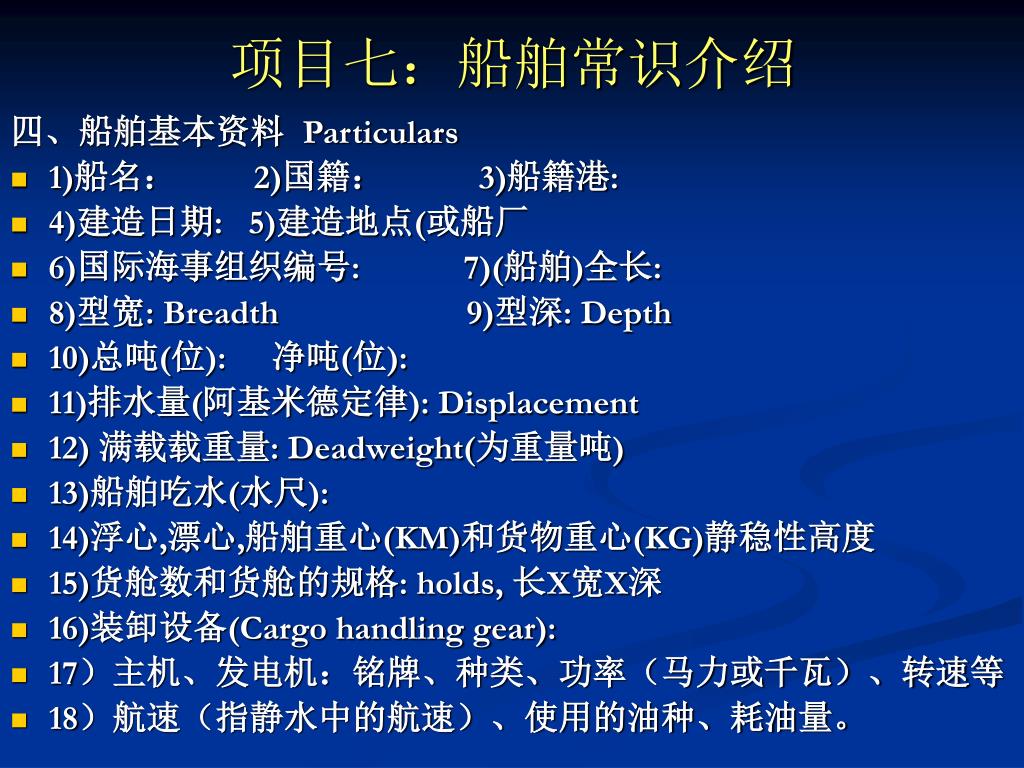 项目七：船舶常识介绍

四、船舶基本资料 Particulars

- 1)船名： 2)国籍： 3)船籍港:
- 4)建造日期: 5)建造地点(或船厂
- 6)国际海事组织编号: 7)(船舶)全长:
- 8)型宽: Breadth 9)型深: Depth
- 10)总吨(位): 净吨(位):
- 11)排水量(阿基米德定律): Displacement
- 12) 满载载重量: Deadweight(为重量吨)
- 13)船舶吃水(水尺):
- 14)浮心,漂心,船舶重心(KM)和货物重心(KG)静稳性高度
- 15)货舱数和货舱的规格: holds, 长X宽X深
- 16)装卸设备(Cargo handling gear):
- 17）主机、发电机：铭牌、种类、功率（马力或千瓦）、转速等
- 18）航速（指静水中的航速）、使用的油种、耗油量。